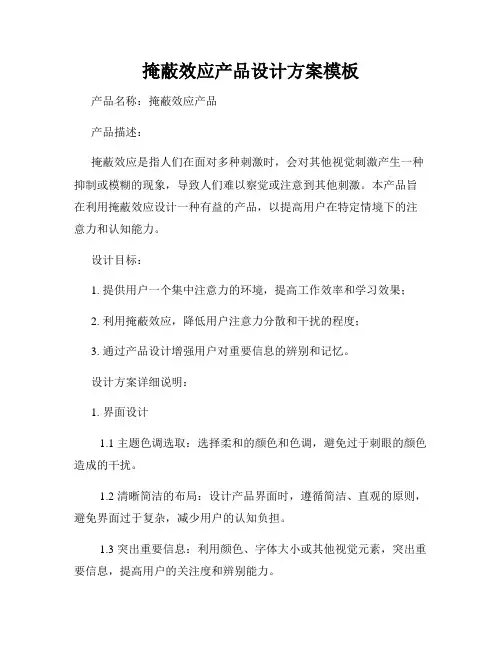 掩蔽效应产品设计方案模板

产品名称：掩蔽效应产品

产品描述：

掩蔽效应是指人们在面对多种刺激时，会对其他视觉刺激产生一种抑制或模糊的现象，导致人们难以察觉或注意到其他刺激。本产品旨在利用掩蔽效应设计一种有益的产品，以提高用户在特定情境下的注意力和认知能力。

设计目标：

1. 提供用户一个集中注意力的环境，提高工作效率和学习效果；

2. 利用掩蔽效应，降低用户注意力分散和干扰的程度；

3. 通过产品设计增强用户对重要信息的辨别和记忆。

设计方案详细说明：

1. 界面设计

1.1 主题色调选取：选择柔和的颜色和色调，避免过于刺眼的颜色造成的干扰。

1.2 清晰简洁的布局：设计产品界面时，遵循简洁、直观的原则，避免界面过于复杂，减少用户的认知负担。

1.3 突出重要信息：利用颜色、字体大小或其他视觉元素，突出重要信息，提高用户的关注度和辨别能力。